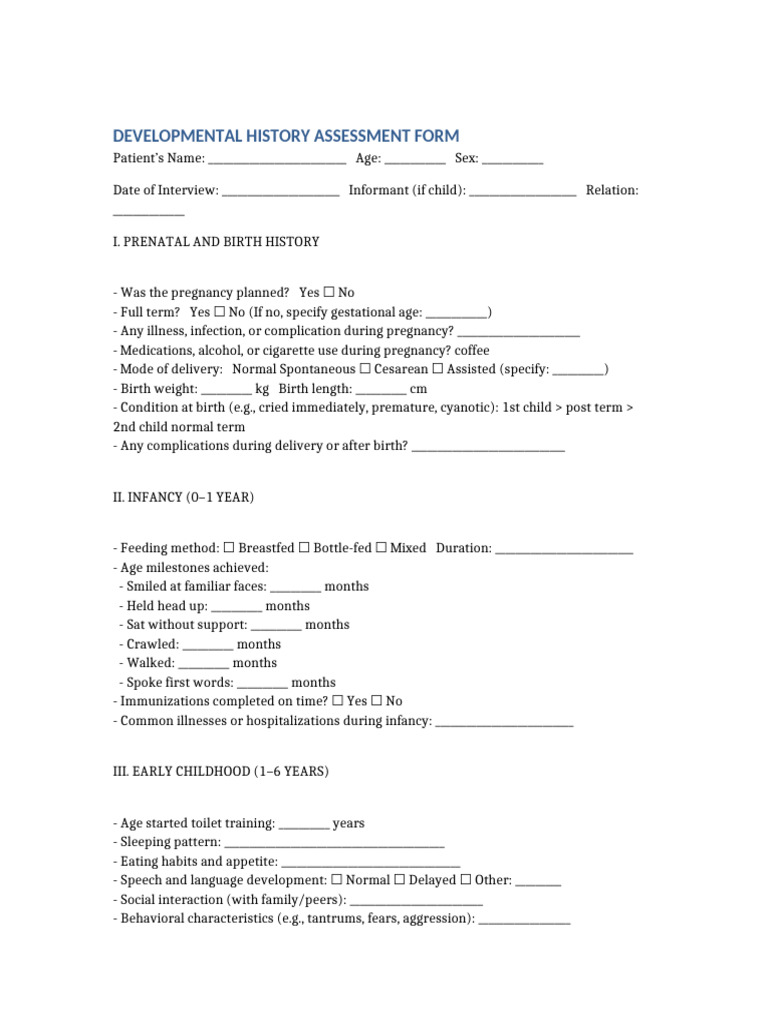 DEVELOPMENTAL HISTORY ASSESSMENT FORM

Patient's Name: ____ Age: ____ Sex: ____

Date of Interview: ____ Informant (if child): ____ Relation: ____

I. PRENATAL AND BIRTH HISTORY

- Was the pregnancy planned? Yes ☐ No
- Full term? Yes ☐ No (If no, specify gestational age: ____)
- Any illness, infection, or complication during pregnancy? ____
- Medications, alcohol, or cigarette use during pregnancy? coffee
- Mode of delivery: Normal Spontaneous ☐ Cesarean ☐ Assisted (specify: ____)
- Birth weight: ____ kg Birth length: ____ cm
- Condition at birth (e.g., cried immediately, premature, cyanotic): 1st child > post term > 2nd child normal term
- Any complications during delivery or after birth? ____

II. INFANCY (0–1 YEAR)

- Feeding method: ☐ Breastfed ☐ Bottle-fed ☐ Mixed Duration: ____
- Age milestones achieved:
- Smiled at familiar faces: ____ months
- Held head up: ____ months
- Sat without support: ____ months
- Crawled: ____ months
- Walked: ____ months
- Spoke first words: ____ months
- Immunizations completed on time? ☐ Yes ☐ No
- Common illnesses or hospitalizations during infancy: ____

III. EARLY CHILDHOOD (1–6 YEARS)

- Age started toilet training: ____ years
- Sleeping pattern: ____
- Eating habits and appetite: ____
- Speech and language development: ☐ Normal ☐ Delayed ☐ Other: ____
- Social interaction (with family/peers): ____
- Behavioral characteristics (e.g., tantrums, fears, aggression): ____